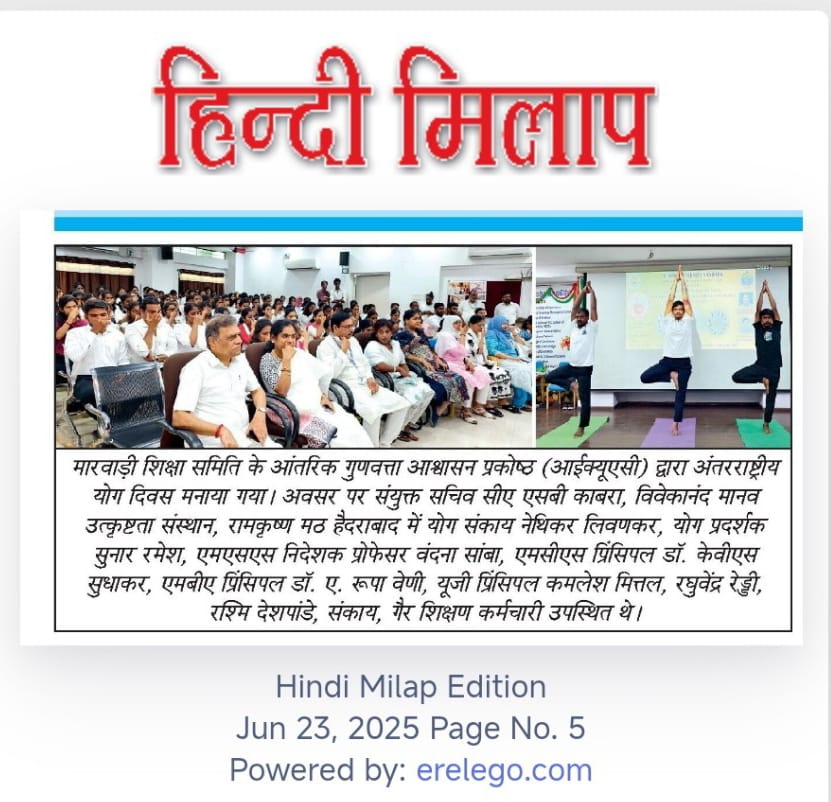 हिन्दी मिलाप

मारवाड़ी शिक्षा समिति के आंतरिक गुणवत्ता आश्वासन प्रकोष्ठ (आईक्यूएसी) द्वारा अंतरराष्ट्रीय योग दिवस मनाया गया। अवसर पर संयुक्त सचिव सीए एसबी काबरा, विवेकानंद मानव उत्कृष्टता संस्थान, रामकृष्ण मठ हैदराबाद में योग संकाय नेथिकर लिवणकर, योग प्रदर्शक सुनार रमेश, एमएसएस निदेशक प्रोफेसर वंदना सांबा, एमसीएस प्रिंसिपल डॉ. केवीएस सुधाकर, एमबीए प्रिंसिपल डॉ. ए. रूपा वेणी, यूजी प्रिंसिपल कमलेश मित्तल, रघुवेंद्र रेड्डी, रश्मि देशपांडे, संकाय, गैर शिक्षण कर्मचारी उपस्थित थे।

Hindi Milap Edition
Jun 23, 2025 Page No. 5
Powered by: erelego.com